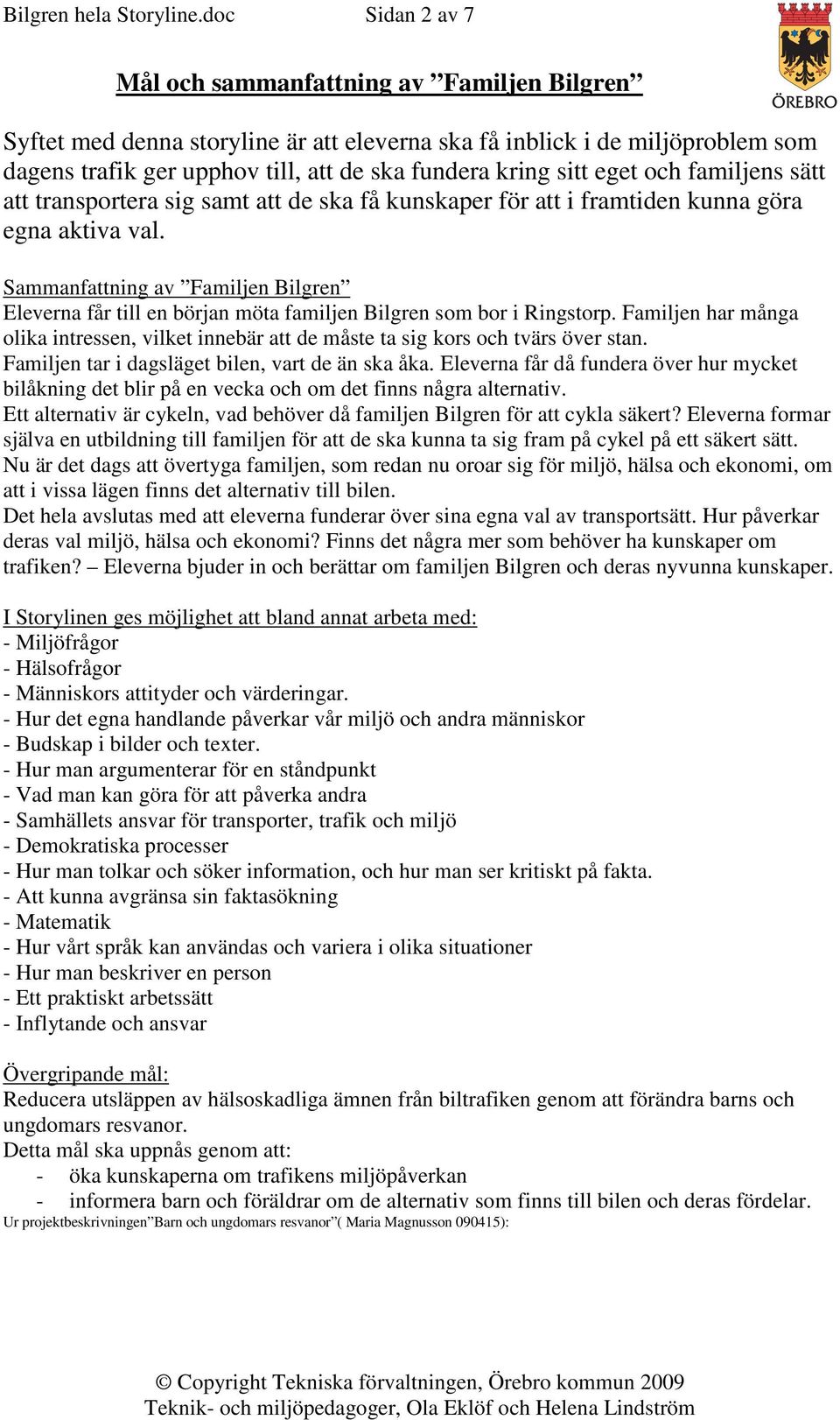 Bilgren hela Storyline.doc Sidan 2 av 7

ÖREBRO

Mål och sammanfattning av ”Familjen Bilgren”

Syftet med denna storyline är att eleverna ska få inblick i de miljöproblem som dagens trafik ger upphov till, att de ska fundera kring sitt eget och familjens sätt att transportera sig samt att de ska få kunskaper för att i framtiden kunna göra egna aktiva val.

Sammanfattning av ”Familjen Bilgren”
Eleverna får till en början möta familjen Bilgren som bor i Ringstorp. Familjen har många olika intressen, vilket innebär att de måste ta sig kors och tvärs över stan.
Familjen tar i dagsläget bilen, vart de än ska åka. Eleverna får då fundera över hur mycket bilåkning det blir på en vecka och om det finns några alternativ.
Ett alternativ är cykeln, vad behöver då familjen Bilgren för att cykla säkert? Eleverna formar själva en utbildning till familjen för att de ska kunna ta sig fram på cykel på ett säkert sätt.
Nu är det dags att övertyga familjen, som redan nu oroar sig för miljö, hälsa och ekonomi, om att i vissa lägen finns det alternativ till bilen.
Det hela avslutas med att eleverna funderar över sina egna val av transportsätt. Hur påverkar deras val miljö, hälsa och ekonomi? Finns det några mer som behöver ha kunskaper om trafiken? – Eleverna bjuder in och berättar om familjen Bilgren och deras nyvunna kunskaper.

I Storylinen ges möjlighet att bland annat arbeta med:
- Miljöfrågor
- Hälsofrågor
- Människors attityder och värderingar.
- Hur det egna handlande påverkar vår miljö och andra människor
- Budskap i bilder och texter.
- Hur man argumenterar för en ståndpunkt
- Vad man kan göra för att påverka andra
- Samhällets ansvar för transporter, trafik och miljö
- Demokratiska processer
- Hur man tolkar och söker information, och hur man ser kritiskt på fakta.
- Att kunna avgränsa sin faktasökning
- Matematik
- Hur vårt språk kan användas och variera i olika situationer
- Hur man beskriver en person
- Ett praktiskt arbetssätt
- Inflytande och ansvar

Övergripande mål:
Reducera utsläppen av hälsoskadliga ämnen från biltrafiken genom att förändra barns och ungdomars resvanor.
Detta mål ska uppnås genom att:
- öka kunskaperna om trafikens miljöpåverkan
- informera barn och föräldrar om de alternativ som finns till bilen och deras fördelar.
Ur projektbeskrivningen”Barn och ungdomars resvanor”( Maria Magnusson 090415):

© Copyright Tekniska förvaltningen, Örebro kommun 2009
Teknik- och miljöpedagoger, Ola Eklöf och Helena Lindström